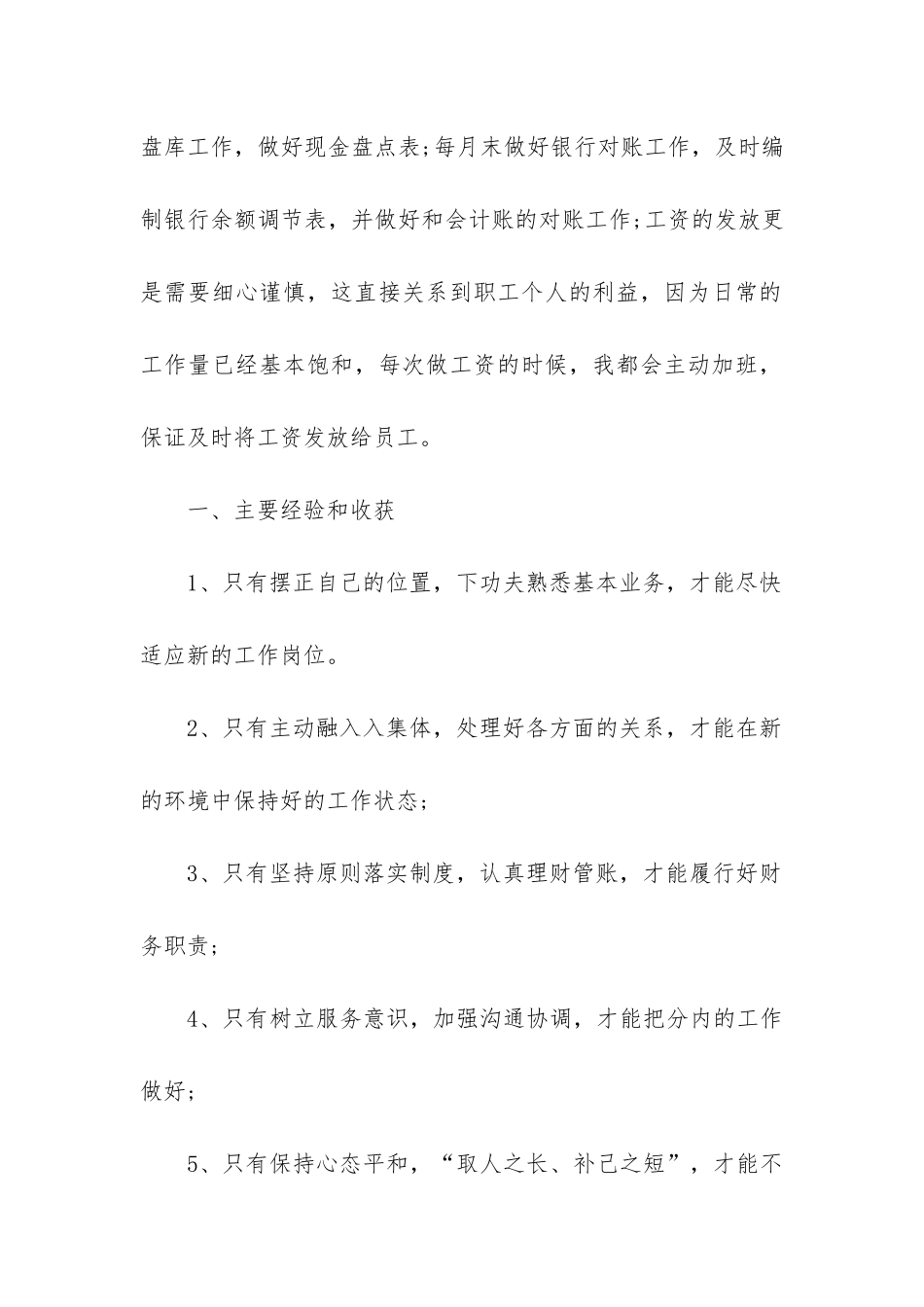 盘库工作，做好现金盘点表;每月末做好银行对账工作，及时编制银行余额调节表，并做好和会计账的对账工作;工资的发放更是需要细心谨慎，这直接关系到职工个人的利益，因为日常的工作量已经基本饱和，每次做工资的时候，我都会主动加班，保证及时将工资发放给员工。

一、主要经验和收获

1、只有摆正自己的位置，下功夫熟悉基本业务，才能尽快适应新的工作岗位。

2、只有主动融入入集体，处理好各方面的关系，才能在新的环境中保持好的工作状态;

3、只有坚持原则落实制度，认真理财管账，才能履行好财务职责;

4、只有树立服务意识，加强沟通协调，才能把分内的工作做好;

5、只有保持心态平和，“取人之长、补己之短”，才能不